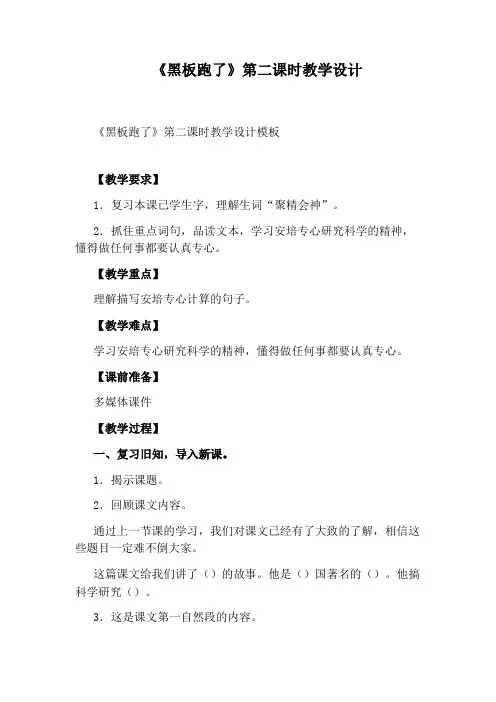 《黑板跑了》第二课时教学设计

《黑板跑了》第二课时教学设计模板

【教学要求】

1．复习本课已学生字，理解生词“聚精会神”。

2．抓住重点词句，品读文本，学习安培专心研究科学的精神，懂得做任何事都要认真专心。

【教学重点】

理解描写安培专心计算的句子。

【教学难点】

学习安培专心研究科学的精神，懂得做任何事都要认真专心。

【课前准备】

多媒体课件

【教学过程】

一、复习旧知，导入新课。

1．揭示课题。

2．回顾课文内容。

通过上一节课的学习，我们对课文已经有了大致的了解，相信这些题目一定难不倒大家。

这篇课文给我们讲了（）的故事。他是（）国著名的（）。他搞科学研究（）。

3．这是课文第一自然段的内容。